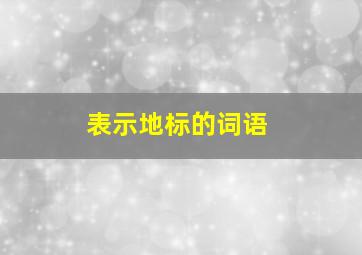 表示地标的词语